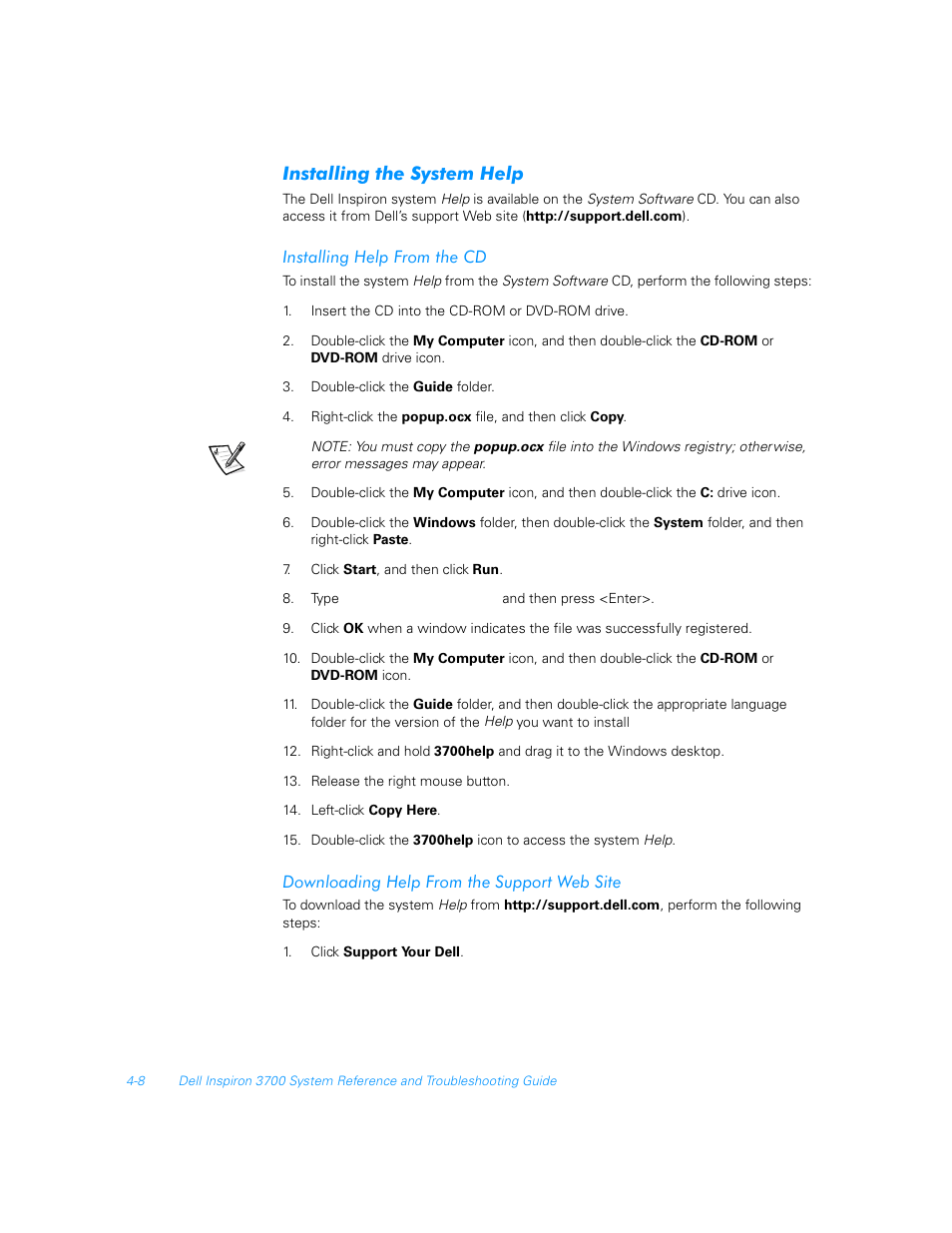 Installing the System Help

The Dell Inspiron system Help is available on the System Software CD. You can also access it from Dell's support Web site (http://support.dell.com).

Installing Help From the CD

To install the system Help from the System Software CD, perform the following steps:

1. Insert the CD into the CD-ROM or DVD-ROM drive.

2. Double-click the My Computer icon, and then double-click the CD-ROM or DVD-ROM drive icon.

3. Double-click the Guide folder.

4. Right-click the popup.ocx file, and then click Copy.

NOTE: You must copy the popup.ocx file into the Windows registry; otherwise, error messages may appear.

5. Double-click the My Computer icon, and then double-click the C: drive icon.

6. Double-click the Windows folder, then double-click the System folder, and then right-click Paste.

7. Click Start, and then click Run.

8. Type and then press <Enter>.

9. Click OK when a window indicates the file was successfully registered.

10. Double-click the My Computer icon, and then double-click the CD-ROM or DVD-ROM icon.

11. Double-click the Guide folder, and then double-click the appropriate language folder for the version of the Help you want to install

12. Right-click and hold 3700help and drag it to the Windows desktop.

13. Release the right mouse button.

14. Left-click Copy Here.

15. Double-click the 3700help icon to access the system Help.

Downloading Help From the Support Web Site

To download the system Help from http://support.dell.com, perform the following steps:

1. Click Support Your Dell.

4-8 Dell Inspiron 3700 System Reference and Troubleshooting Guide